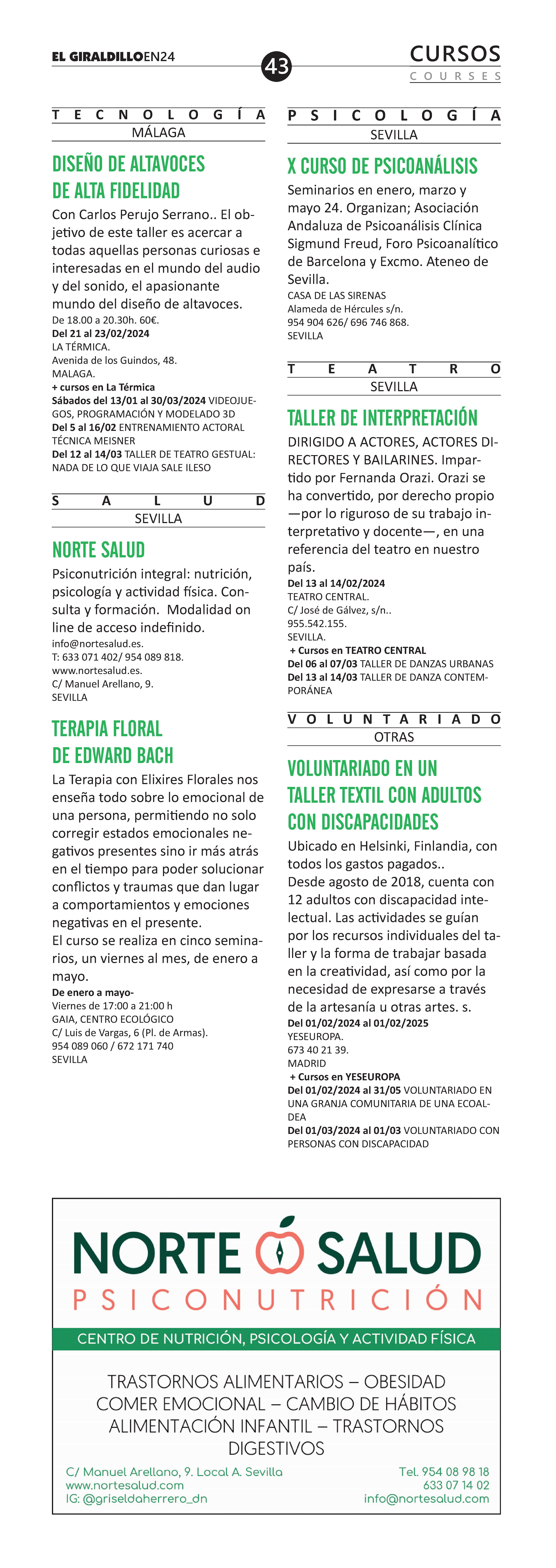 EL GIRALDILLOEN24

43

CURSOS
COURSES

TECNOLOGÍA
MÁLAGA

DISEÑO DE ALTAVOCES DE ALTA FIDELIDAD

Con Carlos Perujo Serrano.. El objetivo de este taller es acercar a todas aquellas personas curiosas e interesadas en el mundo del audio y del sonido, el apasionante mundo del diseño de altavoces.
De 18.00 a 20.30h. 60€.
Del 21 al 23/02/2024
LA TÉRMICA.
Avenida de los Guindos, 48.
MALAGA.
+ cursos en La Térmica
Sábados del 13/01 al 30/03/2024 VIDEOJUEGOS, PROGRAMACIÓN Y MODELADO 3D
Del 5 al 16/02 ENTRENAMIENTO ACTORAL TÉCNICA MEISNER
Del 12 al 14/03 TALLER DE TEATRO GESTUAL: NADA DE LO QUE VIAJA SALE ILESO

SALUD
SEVILLA

NORTE SALUD

Psiconutrición integral: nutrición, psicología y actividad física. Consulta y formación. Modalidad on line de acceso indefinido.
info@nortesalud.es.
T: 633 071 402/ 954 089 818.
www.nortesalud.es.
C/ Manuel Arellano, 9.
SEVILLA

TERAPIA FLORAL DE EDWARD BACH

La Terapia con Elixires Florales nos enseña todo sobre lo emocional de una persona, permitiendo no solo corregir estados emocionales negativos presentes sino ir más atrás en el tiempo para poder solucionar conflictos y traumas que dan lugar a comportamientos y emociones negativas en el presente.
El curso se realiza en cinco seminarios, un viernes al mes, de enero a mayo.
De enero a mayo-
Viernes de 17:00 a 21:00 h
GAIA, CENTRO ECOLÓGICO
C/ Luis de Vargas, 6 (Pl. de Armas).
954 089 060 / 672 171 740
SEVILLA

PSICOLOGÍA
SEVILLA

X CURSO DE PSICOANÁLISIS

Seminarios en enero, marzo y mayo 24. Organizan; Asociación Andaluza de Psicoanálisis Clínica Sigmund Freud, Foro Psicoanalítico de Barcelona y Excmo. Ateneo de Sevilla.
CASA DE LAS SIRENAS
Alameda de Hércules s/n.
954 904 626/ 696 746 868.
SEVILLA

TEATRO
SEVILLA

TALLER DE INTERPRETACIÓN

DIRIGIDO A ACTORES, ACTORES DIRECTORES Y BAILARINES. Impartido por Fernanda Orazi. Orazi se ha convertido, por derecho propio —por lo riguroso de su trabajo interpretativo y docente—, en una referencia del teatro en nuestro país.
Del 13 al 14/02/2024
TEATRO CENTRAL.
C/ José de Gálvez, s/n..
955.542.155.
SEVILLA.
+ Cursos en TEATRO CENTRAL
Del 06 al 07/03 TALLER DE DANZAS URBANAS
Del 13 al 14/03 TALLER DE DANZA CONTEMPORÁNEA

VOLUNTARIADO
OTRAS

VOLUNTARIADO EN UN TALLER TEXTIL CON ADULTOS CON DISCAPACIDADES

Ubicado en Helsinki, Finlandia, con todos los gastos pagados..
Desde agosto de 2018, cuenta con 12 adultos con discapacidad intelectual. Las actividades se guían por los recursos individuales del taller y la forma de trabajar basada en la creatividad, así como por la necesidad de expresarse a través de la artesanía u otras artes. s.
Del 01/02/2024 al 01/02/2025
YESEUROPA.
673 40 21 39.
MADRID
+ Cursos en YESEUROPA
Del 01/02/2024 al 31/05 VOLUNTARIADO EN UNA GRANJA COMUNITARIA DE UNA ECOALDEA
Del 01/03/2024 al 01/03 VOLUNTARIADO CON PERSONAS CON DISCAPACIDAD

NORTE SALUD
PSICONUTRICIÓN
CENTRO DE NUTRICIÓN, PSICOLOGÍA Y ACTIVIDAD FÍSICA
TRASTORNOS ALIMENTARIOS – OBESIDAD
COMER EMOCIONAL – CAMBIO DE HÁBITOS
ALIMENTACIÓN INFANTIL – TRASTORNOS DIGESTIVOS
C/ Manuel Arellano, 9. Local A. Sevilla
www.nortesalud.com
IG: @griseldaherrero_dn
Tel. 954 08 98 18
633 07 14 02
info@nortesalud.com